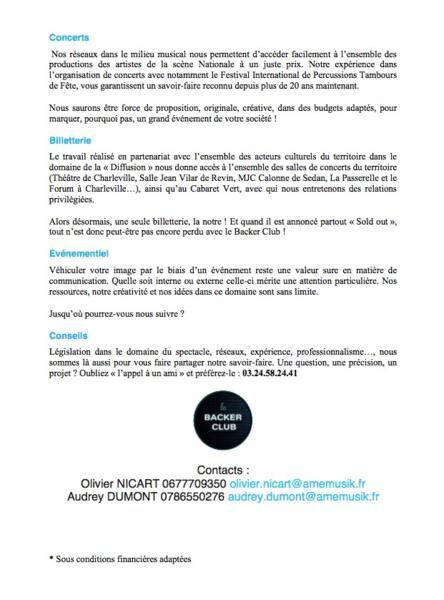 Concerts

Nos réseaux dans le milieu musical nous permettent d'accéder facilement à l'ensemble des productions des artistes de la scène Nationale à un juste prix. Notre expérience dans l'organisation de concerts avec notamment le Festival International de Percussions Tambours de Fête, vous garantissent un savoir-faire reconnu depuis plus de 20 ans maintenant.

Nous saurons être force de proposition, originale, créative, dans des budgets adaptés, pour marquer, pourquoi pas, un grand événement de votre société !

Billetterie

Le travail réalisé en partenariat avec l'ensemble des acteurs culturels du territoire dans le domaine de la « Diffusion » nous donne accès à l'ensemble des salles de concerts du territoire (Théâtre de Charleville, Salle Jean Vilar de Revin, MJC Calonne de Sedan, La Passerelle et le Forum à Charleville…), ainsi qu'au Cabaret Vert, avec qui nous entretenons des relations privilégiées.

Alors désormais, une seule billetterie, la notre ! Et quand il est annoncé partout « Sold out », tout n'est donc peut-être pas encore perdu avec le Backer Club !

Evénementiel

Véhiculer votre image par le biais d'un événement reste une valeur sure en matière de communication. Quelle soit interne ou externe celle-ci mérite une attention particulière. Nos ressources, notre créativité et nos idées dans ce domaine sont sans limite.

Jusqu'où pourrez-vous nous suivre ?

Conseils

Législation dans le domaine du spectacle, réseaux, expérience, professionnalisme…, nous sommes là aussi pour vous faire partager notre savoir-faire. Une question, une précision, un projet ? Oubliez « l'appel à un ami » et préférez-le : 03.24.58.24.41

BACKER
CLUB

Contacts :
Olivier NICART 0677709350 olivier.nicart@amemusik.fr
Audrey DUMONT 0786550276 audrey.dumont@amemusik.fr

* Sous conditions financières adaptées